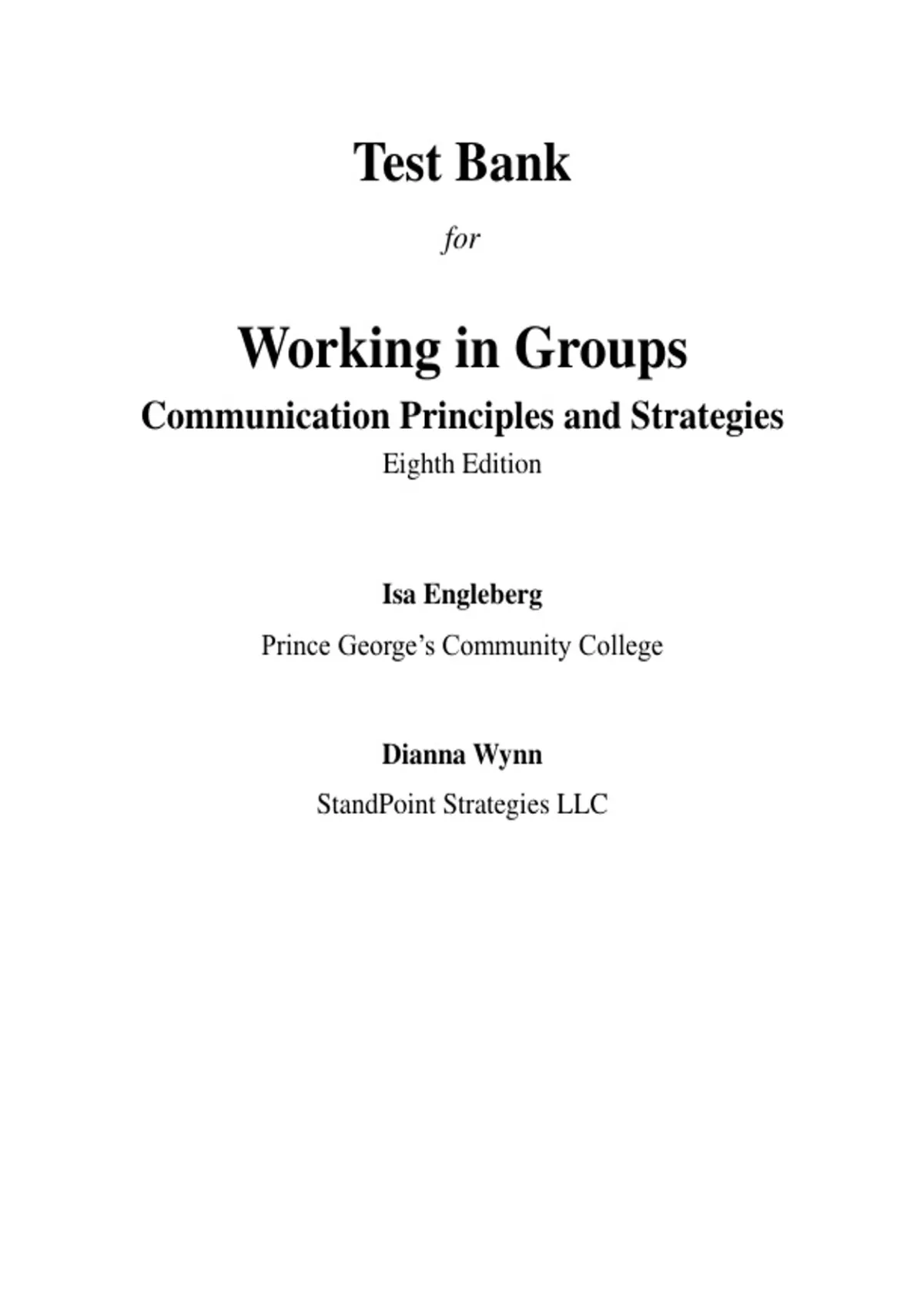 Test Bank

for

Working in Groups

Communication Principles and Strategies

Eighth Edition

Isa Engleberg

Prince George's Community College

Dianna Wynn

StandPoint Strategies LLC